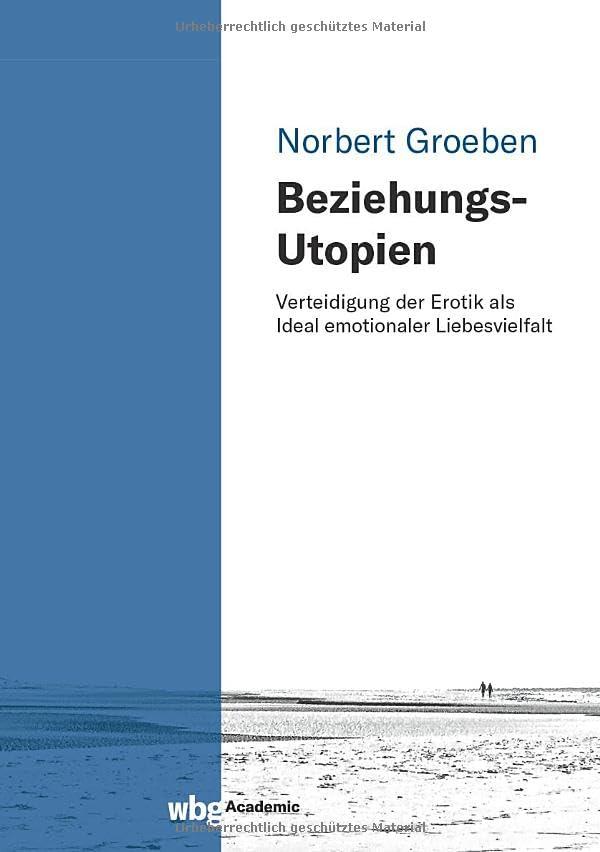 Urheberrechtlich geschütztes Material

Norbert Groeben

Beziehungs-Utopien

Verteidigung der Erotik als Ideal emotionaler Liebesvielfalt

wbg Academic

Urheberrechtlich geschütztes Material